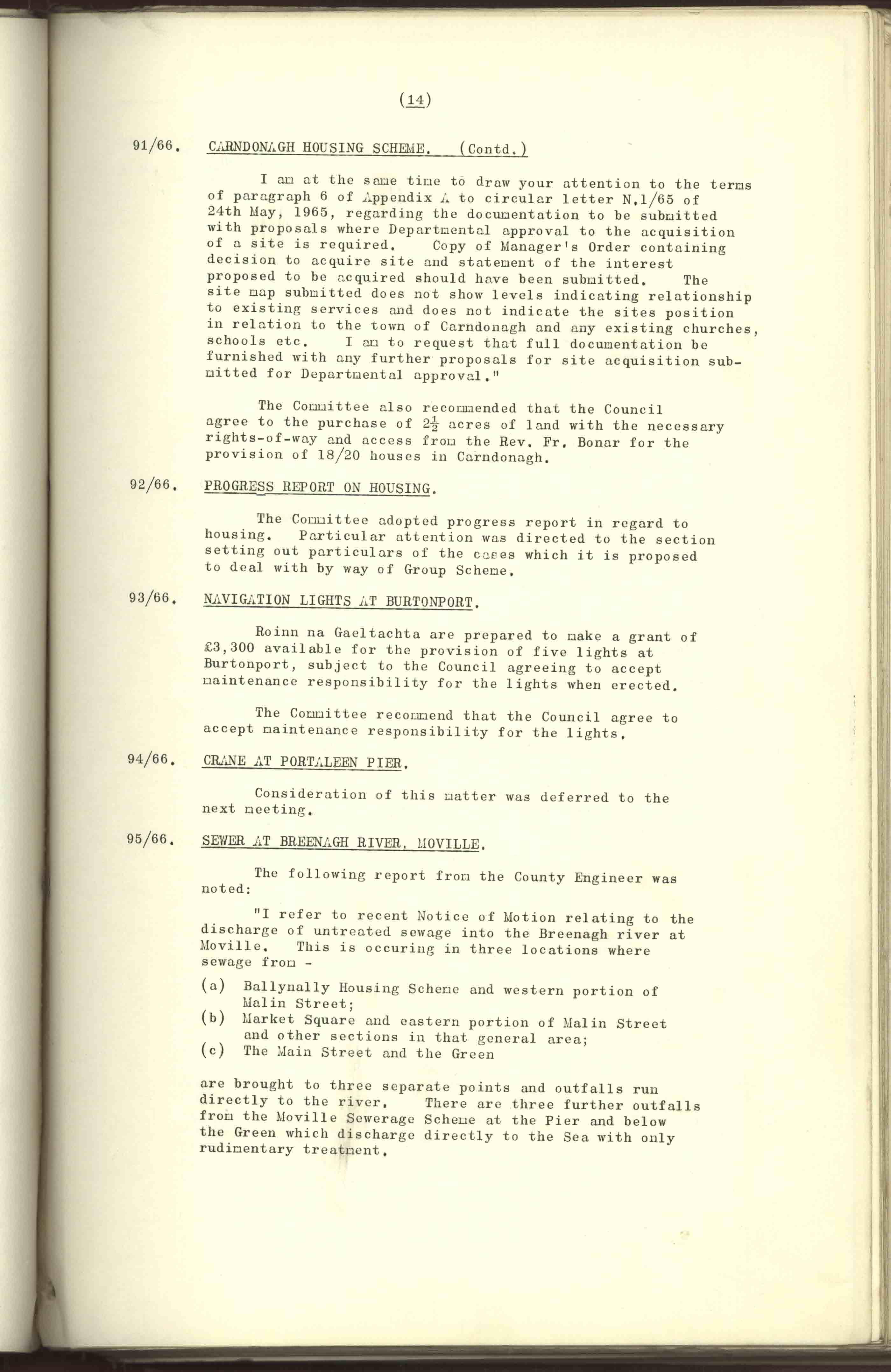 (14)

91/66. CARNDONAGH HOUSING SCHEME. (Contd.)

I am at the same time to draw your attention to the terms of paragraph 6 of Appendix A to circular letter N.1/65 of 24th May, 1965, regarding the documentation to be submitted with proposals where Departmental approval to the acquisition of a site is required. Copy of Manager's Order containing decision to acquire site and statement of the interest proposed to be acquired should have been submitted. The site map submitted does not show levels indicating relationship to existing services and does not indicate the sites position in relation to the town of Carndonagh and any existing churches, schools etc. I am to request that full documentation be furnished with any further proposals for site acquisition submitted for Departmental approval."

The Committee also recommended that the Council agree to the purchase of $2\frac{1}{2}$ acres of land with the necessary rights-of-way and access from the Rev. Fr. Bonar for the provision of 18/20 houses in Carndonagh.

92/66. PROGRESS REPORT ON HOUSING.

The Committee adopted progress report in regard to housing. Particular attention was directed to the section setting out particulars of the cases which it is proposed to deal with by way of Group Scheme.

93/66. NAVIGATION LIGHTS AT BURTONPORT.

Roinn na Gaeltachta are prepared to make a grant of £3,300 available for the provision of five lights at Burtonport, subject to the Council agreeing to accept maintenance responsibility for the lights when erected.

The Committee recommend that the Council agree to accept maintenance responsibility for the lights.

94/66. CRANE AT PORTALEEN PIER.

Consideration of this matter was deferred to the next meeting.

95/66. SEWER AT BREENAGH RIVER, MOVILLE.

The following report from the County Engineer was noted:

"I refer to recent Notice of Motion relating to the discharge of untreated sewage into the Breenagh river at Moville. This is occuring in three locations where sewage from -

(a) Ballynally Housing Scheme and western portion of Malin Street;
(b) Market Square and eastern portion of Malin Street and other sections in that general area;
(c) The Main Street and the Green

are brought to three separate points and outfalls run directly to the river. There are three further outfalls from the Moville Sewerage Scheme at the Pier and below the Green which discharge directly to the Sea with only rudimentary treatment.